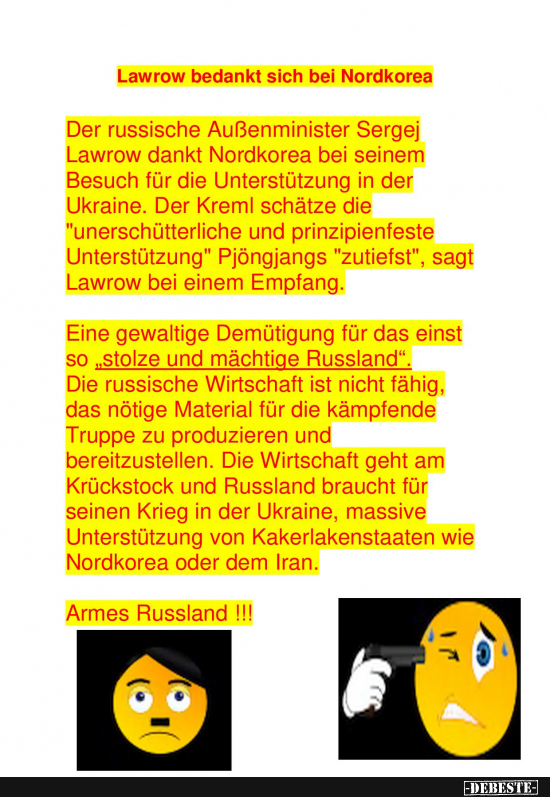 Lawrow bedankt sich bei Nordkorea

Der russische Außenminister Sergej Lawrow dankt Nordkorea bei seinem Besuch für die Unterstützung in der Ukraine. Der Kreml schätze die "unerschütterliche und prinzipienfeste Unterstützung" Pjöngjangs "zutiefst", sagt Lawrow bei einem Empfang.

Eine gewaltige Demütigung für das einst so „stolze und mächtige Russland“.
Die russische Wirtschaft ist nicht fähig, das nötige Material für die kämpfende Truppe zu produzieren und bereitzustellen. Die Wirtschaft geht am Krückstock und Russland braucht für seinen Krieg in der Ukraine, massive Unterstützung von Kakerlakenstaaten wie Nordkorea oder dem Iran.

Armes Russland !!!

-DEBESTE-